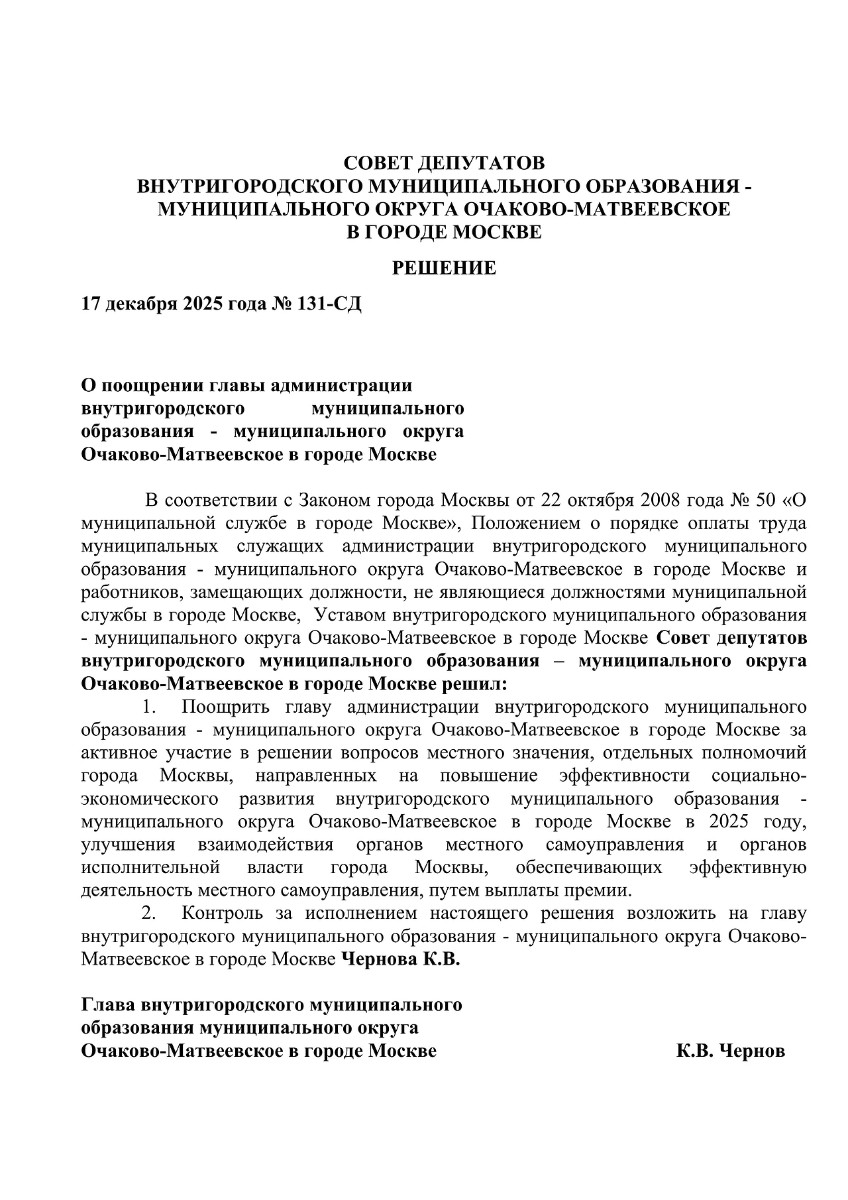 СОВЕТ ДЕПУТАТОВ
ВНУТРИГОРОДСКОГО МУНИЦИПАЛЬНОГО ОБРАЗОВАНИЯ - МУНИЦИПАЛЬНОГО ОКРУГА ОЧАКОВО-МАТВЕЕВСКОЕ
В ГОРОДЕ МОСКВЕ

РЕШЕНИЕ

17 декабря 2025 года № 131-СД

О поощрении главы администрации внутригородского муниципального образования - муниципального округа Очаково-Матвеевское в городе Москве

В соответствии с Законом города Москвы от 22 октября 2008 года № 50 «О муниципальной службе в городе Москве», Положением о порядке оплаты труда муниципальных служащих администрации внутригородского муниципального образования - муниципального округа Очаково-Матвеевское в городе Москве и работников, замещающих должности, не являющиеся должностями муниципальной службы в городе Москве, Уставом внутригородского муниципального образования - муниципального округа Очаково-Матвеевское в городе Москве Совет депутатов внутригородского муниципального образования – муниципального округа Очаково-Матвеевское в городе Москве решил:

1. Поощрить главу администрации внутригородского муниципального образования - муниципального округа Очаково-Матвеевское в городе Москве за активное участие в решении вопросов местного значения, отдельных полномочий города Москвы, направленных на повышение эффективности социально-экономического развития внутригородского муниципального образования - муниципального округа Очаково-Матвеевское в городе Москве в 2025 году, улучшения взаимодействия органов местного самоуправления и органов исполнительной власти города Москвы, обеспечивающих эффективную деятельность местного самоуправления, путем выплаты премии.

2. Контроль за исполнением настоящего решения возложить на главу внутригородского муниципального образования - муниципального округа Очаково-Матвеевское в городе Москве Чернова К.В.

Глава внутригородского муниципального образования муниципального округа Очаково-Матвеевское в городе Москве К.В. Чернов